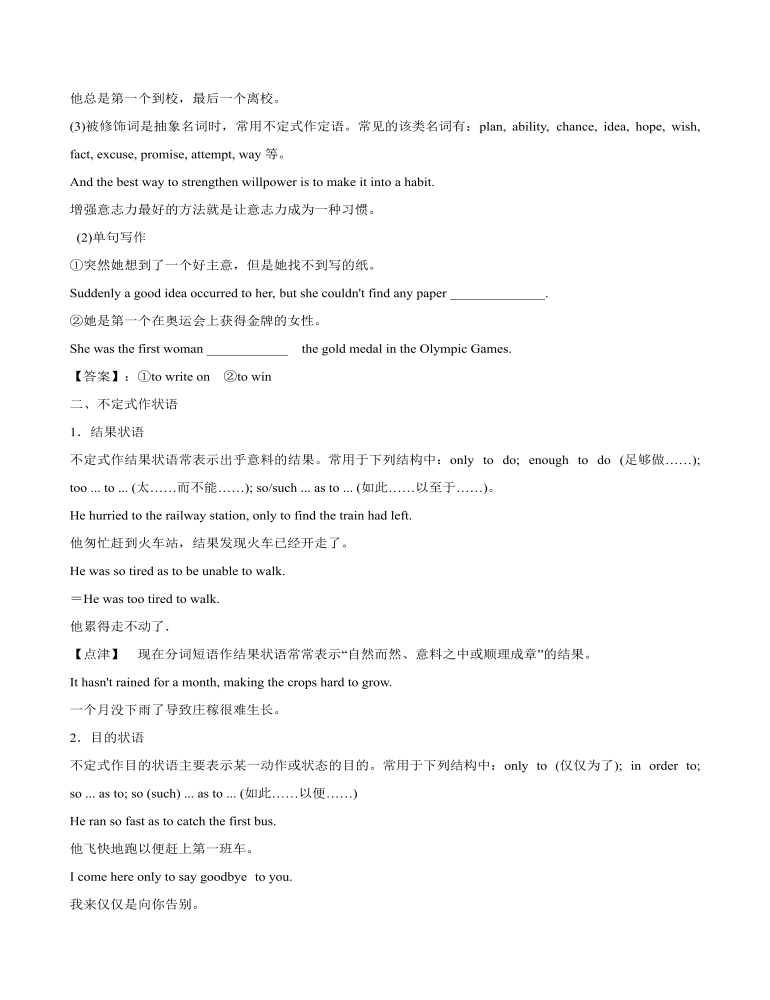 他总是第一个到校，最后一个离校。

(3)被修饰词是抽象名词时，常用不定式作定语。常见的该类名词有：plan, ability, chance, idea, hope, wish, fact, excuse, promise, attempt, way 等。

And the best way to strengthen willpower is to make it into a habit.

增强意志力最好的方法就是让意志力成为一种习惯。

(2)单句写作

①突然她想到了一个好主意，但是她找不到写的纸。

Suddenly a good idea occurred to her, but she couldn't find any paper ______________.

②她是第一个在奥运会上获得金牌的女性。

She was the first woman ____________ the gold medal in the Olympic Games.

【答案】：①to write on ②to win

二、不定式作状语

1．结果状语

不定式作结果状语常表示出乎意料的结果。常用于下列结构中：only to do; enough to do (足够做……); too ... to ... (太……而不能……); so/such ... as to ... (如此……以至于……)。

He hurried to the railway station, only to find the train had left.

他匆忙赶到火车站，结果发现火车已经开走了。

He was so tired as to be unable to walk.

＝He was too tired to walk.

他累得走不动了.

【点津】 现在分词短语作结果状语常常表示“自然而然、意料之中或顺理成章”的结果。

It hasn't rained for a month, making the crops hard to grow.

一个月没下雨了导致庄稼很难生长。

2．目的状语

不定式作目的状语主要表示某一动作或状态的目的。常用于下列结构中：only to (仅仅为了); in order to; so ... as to; so (such) ... as to ... (如此……以便……)

He ran so fast as to catch the first bus.

他飞快地跑以便赶上第一班车。

I come here only to say goodbye to you.

我来仅仅是向你告别。